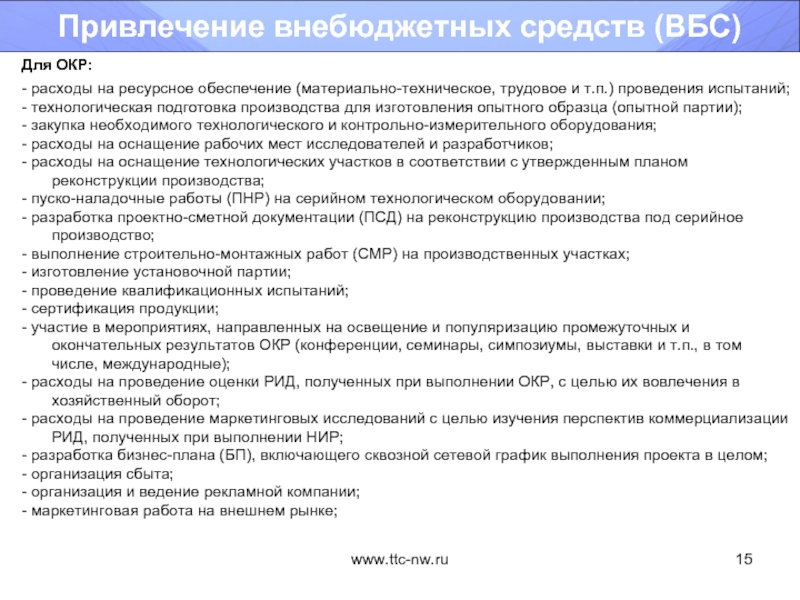 Привлечение внебюджетных средств (ВБС)

Для ОКР:

- расходы на ресурсное обеспечение (материально-техническое, трудовое и т.п.) проведения испытаний;
- технологическая подготовка производства для изготовления опытного образца (опытной партии);
- закупка необходимого технологического и контрольно-измерительного оборудования;
- расходы на оснащение рабочих мест исследователей и разработчиков;
- расходы на оснащение технологических участков в соответствии с утвержденным планом реконструкции производства;
- пуско-наладочные работы (ПНР) на серийном технологическом оборудовании;
- разработка проектно-сметной документации (ПСД) на реконструкцию производства под серийное производство;
- выполнение строительно-монтажных работ (СМР) на производственных участках;
- изготовление установочной партии;
- проведение квалификационных испытаний;
- сертификация продукции;
- участие в мероприятиях, направленных на освещение и популяризацию промежуточных и окончательных результатов ОКР (конференции, семинары, симпозиумы, выставки и т.п., в том числе, международные);
- расходы на проведение оценки РИД, полученных при выполнении ОКР, с целью их вовлечения в хозяйственный оборот;
- расходы на проведение маркетинговых исследований с целью изучения перспектив коммерциализации РИД, полученных при выполнении НИР;
- разработка бизнес-плана (БП), включающего сквозной сетевой график выполнения проекта в целом;
- организация сбыта;
- организация и ведение рекламной компании;
- маркетинговая работа на внешнем рынке;

www.ttc-nw.ru

15